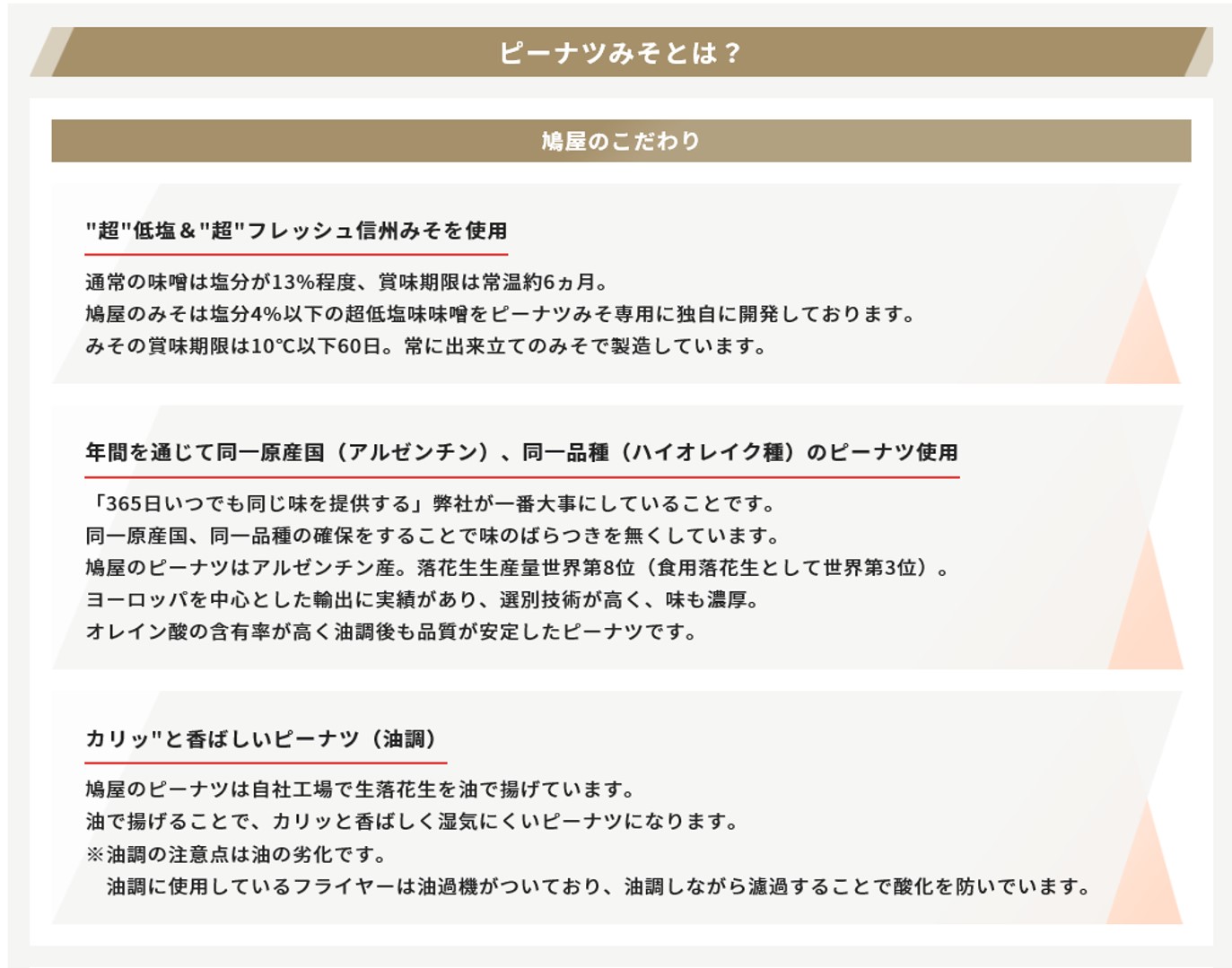 ピーナツみそとは？

鳩屋のこだわり

"超"低塩＆"超"フレッシュ信州みそを使用

通常の味噌は塩分が13%程度、賞味期限は常温約6ヵ月。
鳩屋のみそは塩分4%以下の超低塩味味噌をピーナツみそ専用に独自に開発しております。
みその賞味期限は10℃以下60日。常に出来立てのみそで製造しています。

年間を通じて同一原産国（アルゼンチン）、同一品種（ハイオレイク種）のピーナツ使用

「365日いつでも同じ味を提供する」弊社が一番大事にしていることです。
同一原産国、同一品種の確保をすることで味のばらつきを無くしています。
鳩屋のピーナツはアルゼンチン産。落花生生産量世界第8位（食用落花生として世界第3位）。
ヨーロッパを中心とした輸出に実績があり、選別技術が高く、味も濃厚。
オレイン酸の含有率が高く油調後も品質が安定したピーナツです。

カリッ"と香ばしいピーナツ（油調）

鳩屋のピーナツは自社工場で生落花生を油で揚げています。
油で揚げることで、カリッと香ばしく湿気にくいピーナツになります。
※油調の注意点は油の劣化です。
油調に使用しているフライヤーは油過機がついており、油調しながら濾過することで酸化を防いでいます。